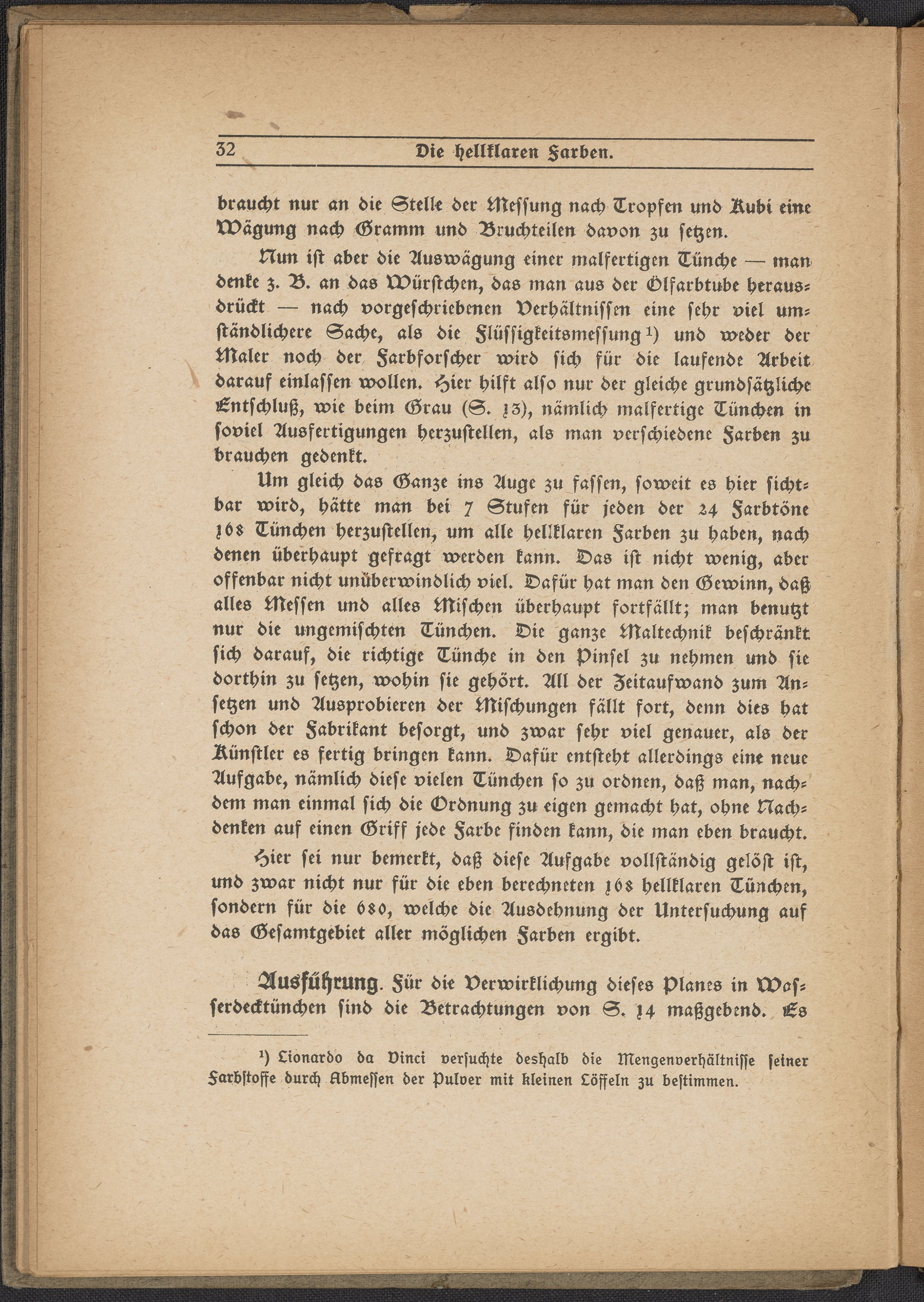 32 Die hellklaren Farben.

braucht nur an die Stelle der Messung nach Tropfen und Kubi eine Wägung nach Gramm und Bruchteilen davon zu setzen.

Nun ist aber die Auswägung einer malfertigen Tünche — man denke z. B. an das Würstchen, das man aus der Ölfarbtube herausdrückt — nach vorgeschriebenen Verhältnissen eine sehr viel umständlichere Sache, als die Flüssigkeitsmessung¹) und weder der Maler noch der Farbforscher wird sich für die laufende Arbeit darauf einlassen wollen. Hier hilft also nur der gleiche grundsätzliche Entschluß, wie beim Grau (S. 13), nämlich malfertige Tünchen in soviel Ausfertigungen herzustellen, als man verschiedene Farben zu brauchen gedenkt.

Um gleich das Ganze ins Auge zu fassen, soweit es hier sichtbar wird, hätte man bei 7 Stufen für jeden der 24 Farbtöne 168 Tünchen herzustellen, um alle hellklaren Farben zu haben, nach denen überhaupt gefragt werden kann. Das ist nicht wenig, aber offenbar nicht unüberwindlich viel. Dafür hat man den Gewinn, daß alles Messen und alles Mischen überhaupt fortfällt; man benutzt nur die ungemischten Tünchen. Die ganze Maltechnik beschränkt sich darauf, die richtige Tünche in den Pinsel zu nehmen und sie dorthin zu setzen, wohin sie gehört. All der Zeitaufwand zum Ansetzen und Ausprobieren der Mischungen fällt fort, denn dies hat schon der Fabrikant besorgt, und zwar sehr viel genauer, als der Künstler es fertig bringen kann. Dafür entsteht allerdings eine neue Aufgabe, nämlich diese vielen Tünchen so zu ordnen, daß man, nachdem man einmal sich die Ordnung zu eigen gemacht hat, ohne Nachdenken auf einen Griff jede Farbe finden kann, die man eben braucht.

Hier sei nur bemerkt, daß diese Aufgabe vollständig gelöst ist, und zwar nicht nur für die eben berechneten 168 hellklaren Tünchen, sondern für die 680, welche die Ausdehnung der Untersuchung auf das Gesamtgebiet aller möglichen Farben ergibt.

Ausführung. Für die Verwirklichung dieses Planes in Wasserdecktünchen sind die Betrachtungen von S. 14 maßgebend. Es

¹) Lionardo da Vinci versuchte deshalb die Mengenverhältnisse seiner Farbstoffe durch Abmessen der Pulver mit kleinen Löffeln zu bestimmen.